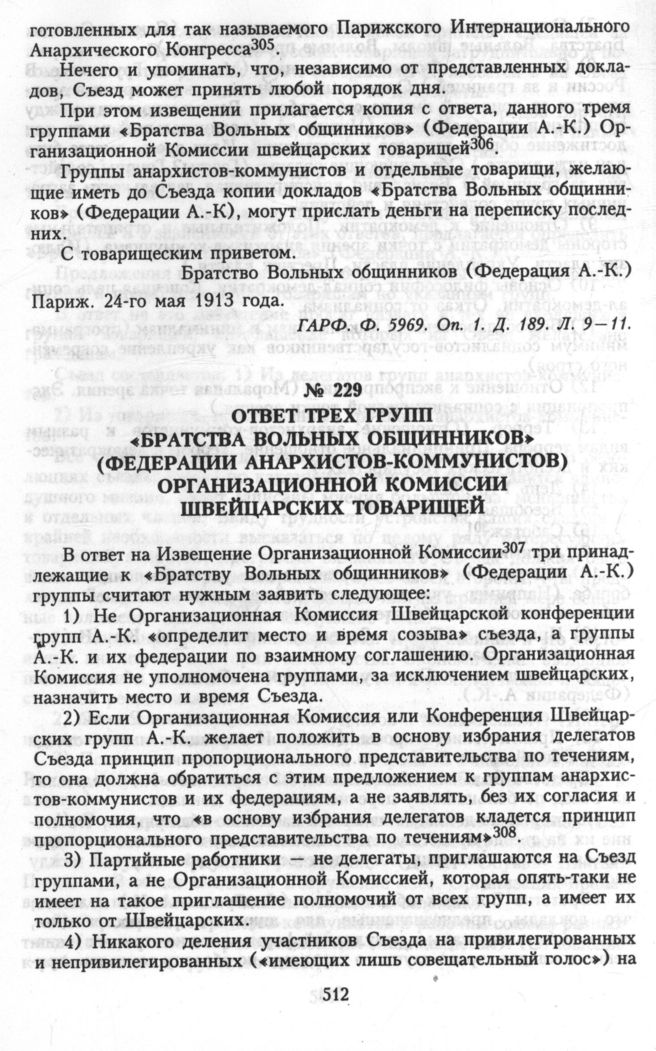 готовленных для так называемого Парижского Интернационального Анархического Конгресса$^{305}$.

Нечего и упоминать, что, независимо от представленных докладов, Съезд может принять любой порядок дня.

При этом извещении прилагается копия с ответа, данного тремя группами «Братства Вольных общинников» (Федерации А.-К.) Организационной Комиссии швейцарских товарищей$^{306}$.

Группы анархистов-коммунистов и отдельные товарищи, желающие иметь до Съезда копии докладов «Братства Вольных общинников» (Федерации А.-К), могут прислать деньги на переписку последних.

С товарищеским приветом.

Братство Вольных общинников (Федерация А.-К.)

Париж. 24-го мая 1913 года.

ГАРФ. Ф. 5969. Оп. 1. Д. 189. Л. 9—11.

№ 229

ОТВЕТ ТРЕХ ГРУПП «БРАТСТВА ВОЛЬНЫХ ОБЩИННИКОВ» (ФЕДЕРАЦИИ АНАРХИСТОВ-КОММУНИСТОВ) ОРГАНИЗАЦИОННОЙ КОМИССИИ ШВЕЙЦАРСКИХ ТОВАРИЩЕЙ

В ответ на Извещение Организационной Комиссии$^{307}$ три принадлежащие к «Братству Вольных общинников» (Федерации А.-К.) группы считают нужным заявить следующее:

1) Не Организационная Комиссия Швейцарской конференции групп А.-К. «определит место и время созыва» съезда, а группы А.-К. и их федерации по взаимному соглашению. Организационная Комиссия не уполномочена группами, за исключением швейцарских, назначить место и время Съезда.

2) Если Организационная Комиссия или Конференция Швейцарских групп А.-К. желает положить в основу избрания делегатов Съезда принцип пропорционального представительства по течениям, то она должна обратиться с этим предложением к группам анархистов-коммунистов и их федерациям, а не заявлять, без их согласия и полномочия, что «в основу избрания делегатов кладется принцип пропорционального представительства по течениям»$^{308}$.

3) Партийные работники — не делегаты, приглашаются на Съезд группами, а не Организационной Комиссией, которая опять-таки не имеет на такое приглашение полномочий от всех групп, а имеет их только от Швейцарских.

4) Никакого деления участников Съезда на привилегированных и непривилегированных («имеющих лишь совещательный голос») на

512